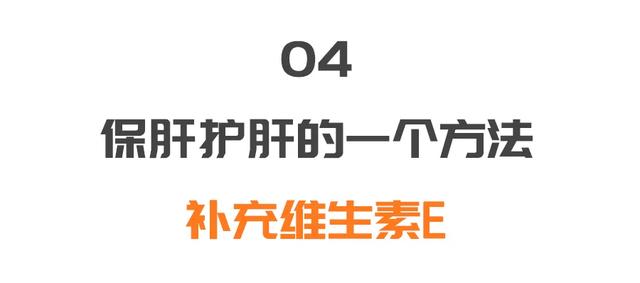 04

保肝护肝的一个方法

补充维生素E